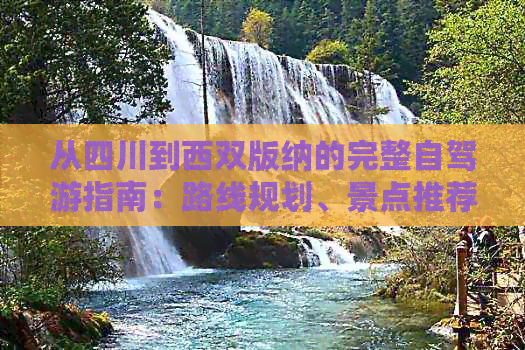 从四川到西双版纳的完整自驾游指南：路线规划、景点推荐